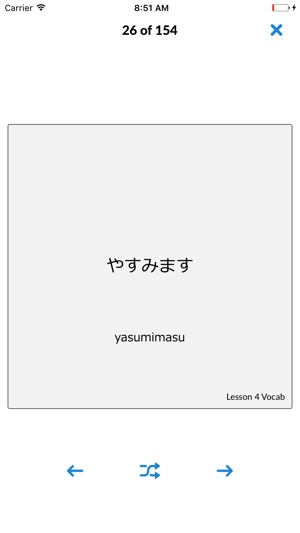 Carrier 8:51 AM

26 of 154

やすみます

yasumimasu

Lesson 4 Vocab